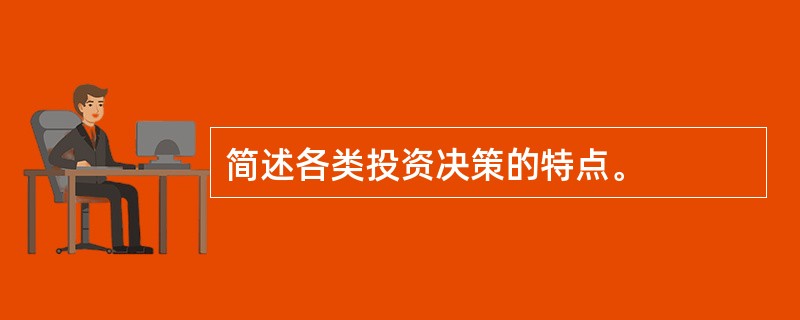 简述各类投资决策的特点。